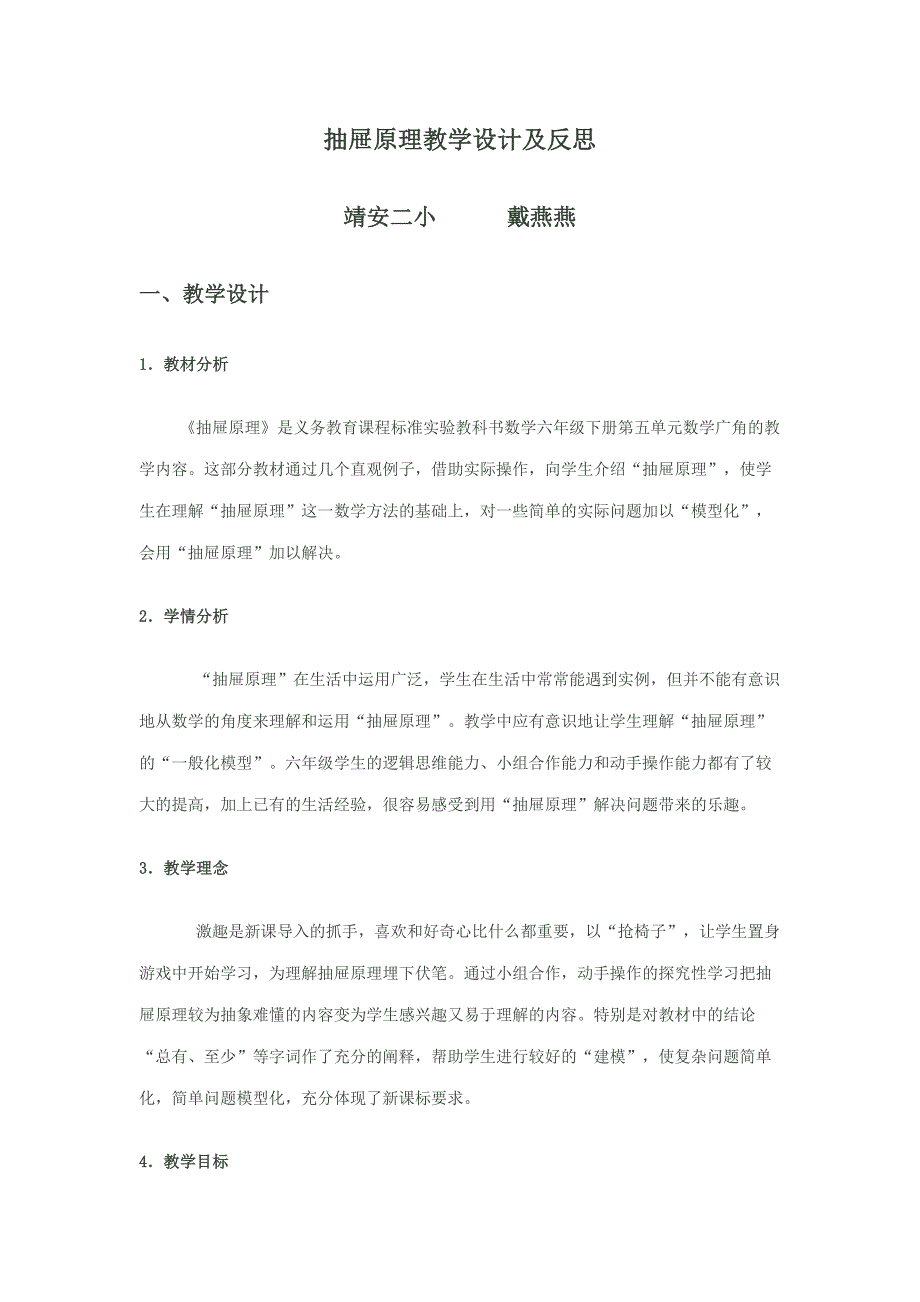 抽屉原理教学设计及反思

靖安二小　　　戴燕燕

一、教学设计

1．教材分析

《抽屉原理》是义务教育课程标准实验教科书数学六年级下册第五单元数学广角的教学内容。这部分教材通过几个直观例子，借助实际操作，向学生介绍“抽屉原理”，使学生在理解“抽屉原理”这一数学方法的基础上，对一些简单的实际问题加以“模型化”，会用“抽屉原理”加以解决。

2．学情分析

“抽屉原理”在生活中运用广泛，学生在生活中常常能遇到实例，但并不能有意识地从数学的角度来理解和运用“抽屉原理”。教学中应有意识地让学生理解“抽屉原理”的“一般化模型”。六年级学生的逻辑思维能力、小组合作能力和动手操作能力都有了较大的提高，加上已有的生活经验，很容易感受到用“抽屉原理”解决问题带来的乐趣。

3．教学理念

激趣是新课导入的抓手，喜欢和好奇心比什么都重要，以“抢椅子”，让学生置身游戏中开始学习，为理解抽屉原理埋下伏笔。通过小组合作，动手操作的探究性学习把抽屉原理较为抽象难懂的内容变为学生感兴趣又易于理解的内容。特别是对教材中的结论“总有、至少”等字词作了充分的阐释，帮助学生进行较好的“建模”，使复杂问题简单化，简单问题模型化，充分体现了新课标要求。

4．教学目标